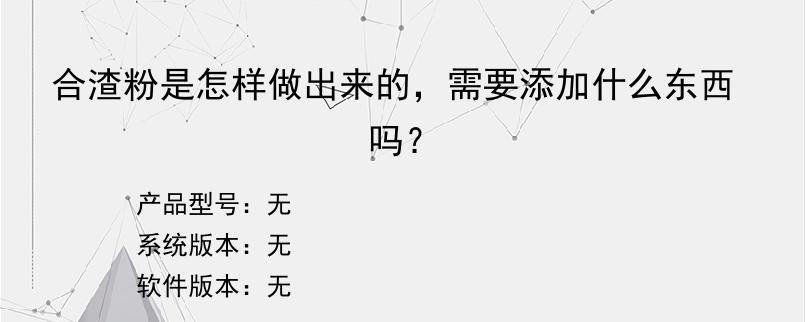 合渣粉是怎样做出来的，需要添加什么东西吗？

产品型号：无
系统版本：无
软件版本：无